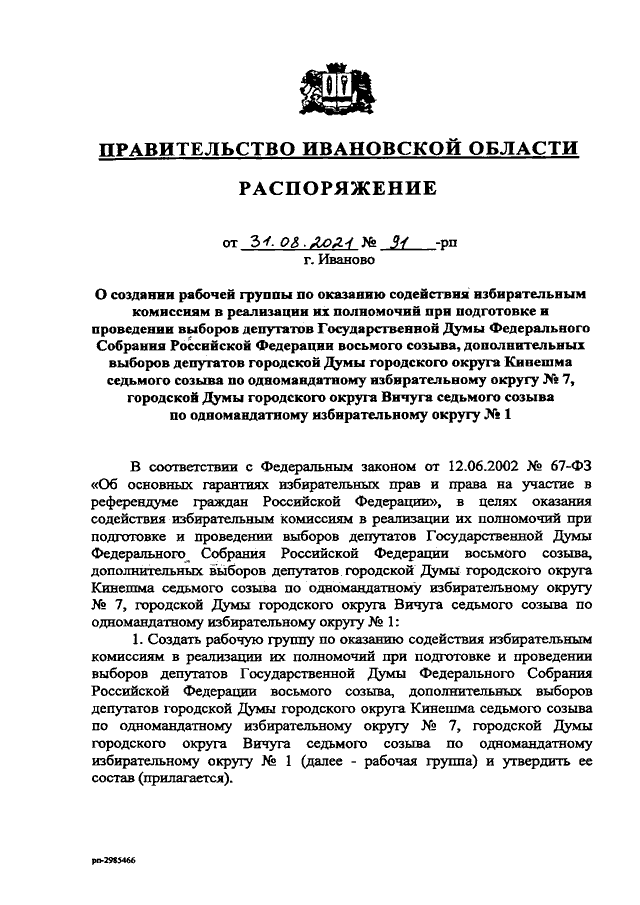 ПРАВИТЕЛЬСТВО ИВАНОВСКОЙ ОБЛАСТИ

РАСПОРЯЖЕНИЕ

от 31.08.2021 № 91 -рп
г. Иваново

О создании рабочей группы по оказанию содействия избирательным комиссиям в реализации их полномочий при подготовке и проведении выборов депутатов Государственной Думы Федерального Собрания Российской Федерации восьмого созыва, дополнительных выборов депутатов городской Думы городского округа Кинешма седьмого созыва по одномандатному избирательному округу № 7, городской Думы городского округа Вичуга седьмого созыва по одномандатному избирательному округу № 1

В соответствии с Федеральным законом от 12.06.2002 № 67-ФЗ «Об основных гарантиях избирательных прав и права на участие в референдуме граждан Российской Федерации», в целях оказания содействия избирательным комиссиям в реализации их полномочий при подготовке и проведении выборов депутатов Государственной Думы Федерального Собрания Российской Федерации восьмого созыва, дополнительных выборов депутатов городской Думы городского округа Кинешма седьмого созыва по одномандатному избирательному округу № 7, городской Думы городского округа Вичуга седьмого созыва по одномандатному избирательному округу № 1:

1. Создать рабочую группу по оказанию содействия избирательным комиссиям в реализации их полномочий при подготовке и проведении выборов депутатов Государственной Думы Федерального Собрания Российской Федерации восьмого созыва, дополнительных выборов депутатов городской Думы городского округа Кинешма седьмого созыва по одномандатному избирательному округу № 7, городской Думы городского округа Вичуга седьмого созыва по одномандатному избирательному округу № 1 (далее - рабочая группа) и утвердить ее состав (прилагается).

рп-2985466